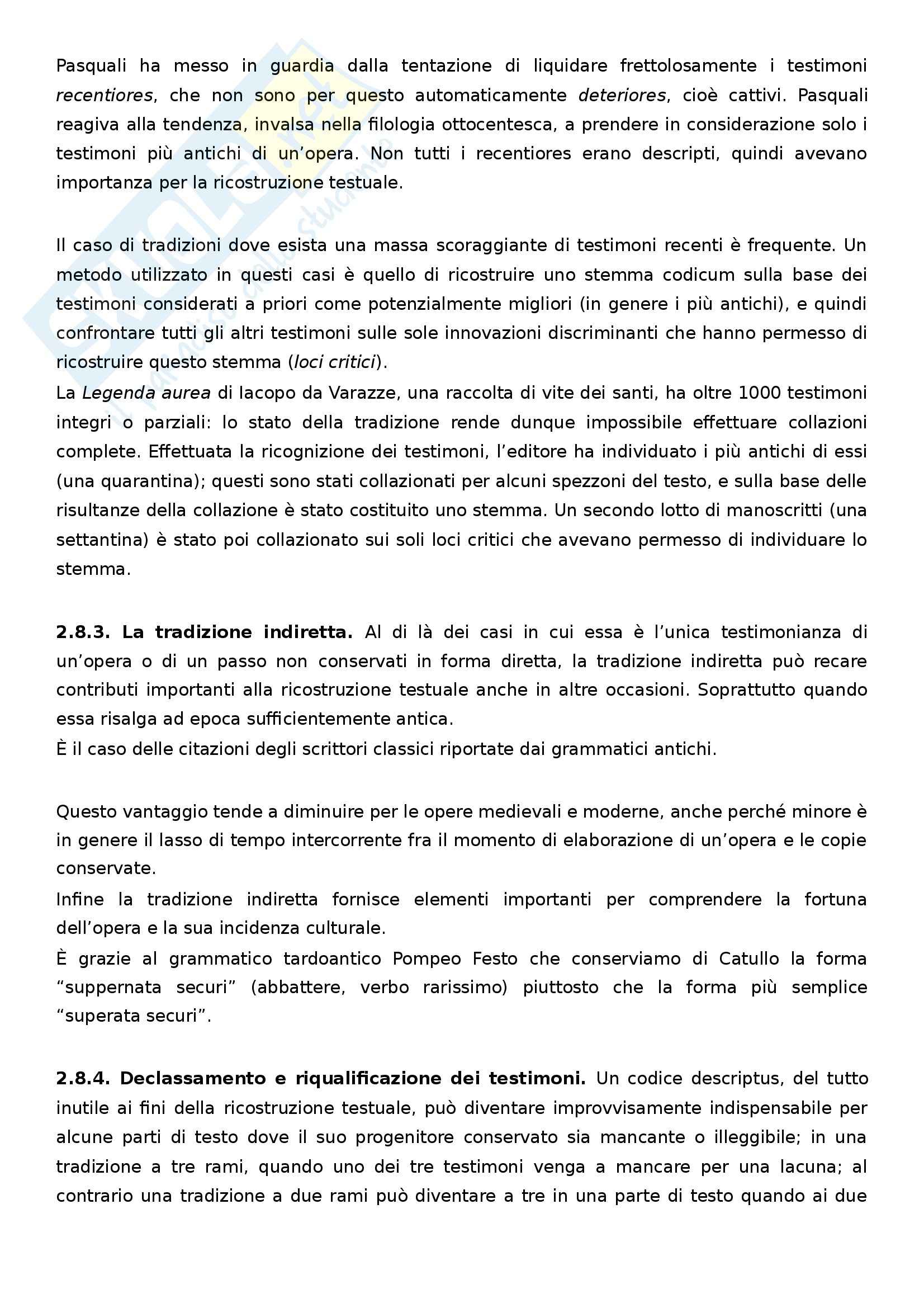 Pasquali ha messo in guardia dalla tentazione di liquidare frettolosamente i testimoni recentiores, che non sono per questo automaticamente deteriores, cioè cattivi. Pasquali reagiva alla tendenza, invalsa nella filologia ottocentesca, a prendere in considerazione solo i testimoni più antichi di un'opera. Non tutti i recentiores erano descripti, quindi avevano importanza per la ricostruzione testuale.

Il caso di tradizioni dove esista una massa scoraggiante di testimoni recenti è frequente. Un metodo utilizzato in questi casi è quello di ricostruire uno stemma codicum sulla base dei testimoni considerati a priori come potenzialmente migliori (in genere i più antichi), e quindi confrontare tutti gli altri testimoni sulle sole innovazioni discriminanti che hanno permesso di ricostruire questo stemma (loci critici).
La Legenda aurea di Iacopo da Varazze, una raccolta di vite dei santi, ha oltre 1000 testimoni integri o parziali: lo stato della tradizione rende dunque impossibile effettuare collazioni complete. Effettuata la ricognizione dei testimoni, l'editore ha individuato i più antichi di essi (una quarantina); questi sono stati collazionati per alcuni spezzoni del testo, e sulla base delle risultanze della collazione è stato costituito uno stemma. Un secondo lotto di manoscritti (una settantina) è stato poi collazionato sui soli loci critici che avevano permesso di individuare lo stemma.

2.8.3. La tradizione indiretta. Al di là dei casi in cui essa è l'unica testimonianza di un'opera o di un passo non conservati in forma diretta, la tradizione indiretta può recare contributi importanti alla ricostruzione testuale anche in altre occasioni. Soprattutto quando essa risalga ad epoca sufficientemente antica.
È il caso delle citazioni degli scrittori classici riportate dai grammatici antichi.

Questo vantaggio tende a diminuire per le opere medievali e moderne, anche perché minore è in genere il lasso di tempo intercorrente fra il momento di elaborazione di un'opera e le copie conservate.
Infine la tradizione indiretta fornisce elementi importanti per comprendere la fortuna dell'opera e la sua incidenza culturale.
È grazie al grammatico tardoantico Pompeo Festo che conserviamo di Catullo la forma "suppernata securi" (abbattere, verbo rarissimo) piuttosto che la forma più semplice "superata securi".

2.8.4. Declassamento e riqualificazione dei testimoni. Un codice descriptus, del tutto inutile ai fini della ricostruzione testuale, può diventare improvvisamente indispensabile per alcune parti di testo dove il suo progenitore conservato sia mancante o illeggibile; in una tradizione a tre rami, quando uno dei tre testimoni venga a mancare per una lacuna; al contrario una tradizione a due rami può diventare a tre in una parte di testo quando ai due